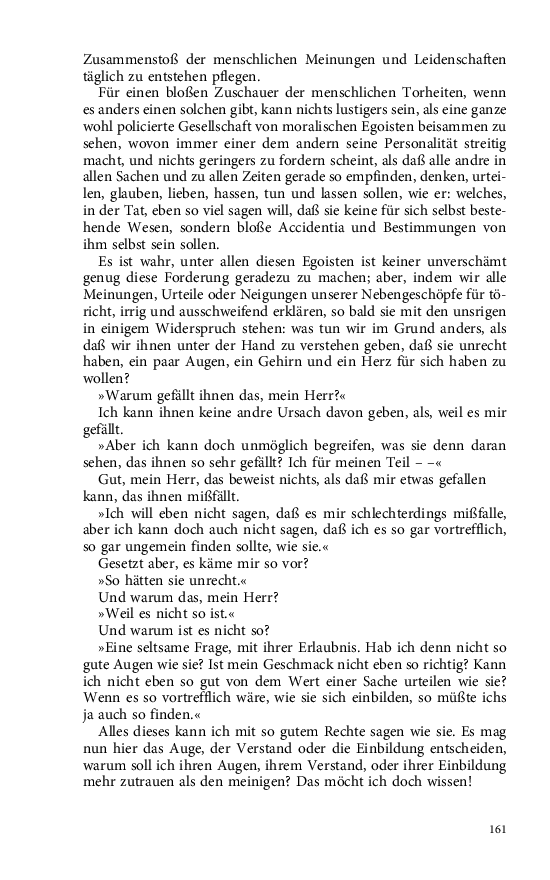 Zusammenstoß der menschlichen Meinungen und Leidenschaften täglich zu entstehen pflegen.

Für einen bloßen Zuschauer der menschlichen Torheiten, wenn es anders einen solchen gibt, kann nichts lustigers sein, als eine ganze wohl policierte Gesellschaft von moralischen Egoisten beisammen zu sehen, wovon immer einer dem andern seine Personalität streitig macht, und nichts geringers zu fordern scheint, als daß alle andre in allen Sachen und zu allen Zeiten gerade so empfinden, denken, urteilen, glauben, lieben, hassen, tun und lassen sollen, wie er: welches, in der Tat, eben so viel sagen will, daß sie keine für sich selbst bestehende Wesen, sondern bloße Accidentia und Bestimmungen von ihm selbst sein sollen.

Es ist wahr, unter allen diesen Egoisten ist keiner unverschämt genug diese Forderung geradezu zu machen; aber, indem wir alle Meinungen, Urteile oder Neigungen unserer Nebengeschöpfe für töricht, irrig und ausschweifend erklären, so bald sie mit den unsrigen in einigem Widerspruch stehen: was tun wir im Grund anders, als daß wir ihnen unter der Hand zu verstehen geben, daß sie unrecht haben, ein paar Augen, ein Gehirn und ein Herz für sich haben zu wollen?

»Warum gefällt ihnen das, mein Herr?«

Ich kann ihnen keine andre Ursach davon geben, als, weil es mir gefällt.

»Aber ich kann doch unmöglich begreifen, was sie denn daran sehen, das ihnen so sehr gefällt? Ich für meinen Teil – –«

Gut, mein Herr, das beweist nichts, als daß mir etwas gefallen kann, das ihnen mißfällt.

»Ich will eben nicht sagen, daß es mir schlechterdings mißfalle, aber ich kann doch auch nicht sagen, daß ich es so gar vortrefflich, so gar ungemein finden sollte, wie sie.«

Gesetzt aber, es käme mir so vor?

»So hätten sie unrecht.«

Und warum das, mein Herr?

»Weil es nicht so ist.«

Und warum ist es nicht so?

»Eine seltsame Frage, mit ihrer Erlaubnis. Hab ich denn nicht so gute Augen wie sie? Ist mein Geschmack nicht eben so richtig? Kann ich nicht eben so gut von dem Wert einer Sache urteilen wie sie? Wenn es so vortrefflich wäre, wie sie sich einbilden, so müßte ichs ja auch so finden.«

Alles dieses kann ich mit so gutem Rechte sagen wie sie. Es mag nun hier das Auge, der Verstand oder die Einbildung entscheiden, warum soll ich ihren Augen, ihrem Verstand, oder ihrer Einbildung mehr zutrauen als den meinigen? Das möcht ich doch wissen!

161